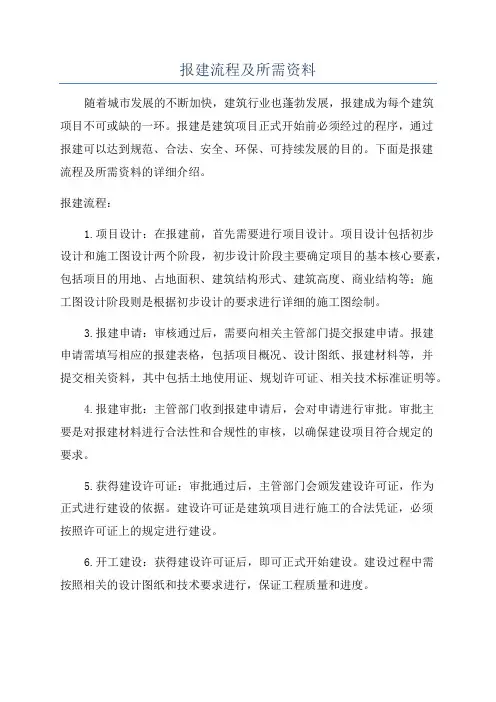 报建流程及所需资料

随着城市发展的不断加快，建筑行业也蓬勃发展，报建成为每个建筑项目不可或缺的一环。报建是建筑项目正式开始前必须经过的程序，通过报建可以达到规范、合法、安全、环保、可持续发展的目的。下面是报建流程及所需资料的详细介绍。

报建流程：

1.项目设计：在报建前，首先需要进行项目设计。项目设计包括初步设计和施工图设计两个阶段，初步设计阶段主要确定项目的基本核心要素，包括项目的用地、占地面积、建筑结构形式、建筑高度、商业结构等；施工图设计阶段则是根据初步设计的要求进行详细的施工图绘制。

3.报建申请：审核通过后，需要向相关主管部门提交报建申请。报建申请需填写相应的报建表格，包括项目概况、设计图纸、报建材料等，并提交相关资料，其中包括土地使用证、规划许可证、相关技术标准证明等。

4.报建审批：主管部门收到报建申请后，会对申请进行审批。审批主要是对报建材料进行合法性和合规性的审核，以确保建设项目符合规定的要求。

5.获得建设许可证：审批通过后，主管部门会颁发建设许可证，作为正式进行建设的依据。建设许可证是建筑项目进行施工的合法凭证，必须按照许可证上的规定进行建设。

6.开工建设：获得建设许可证后，即可正式开始建设。建设过程中需按照相关的设计图纸和技术要求进行，保证工程质量和进度。